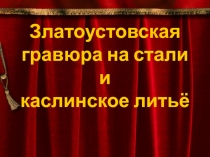 Златоустовская гравюра на стали и каслинское литьё